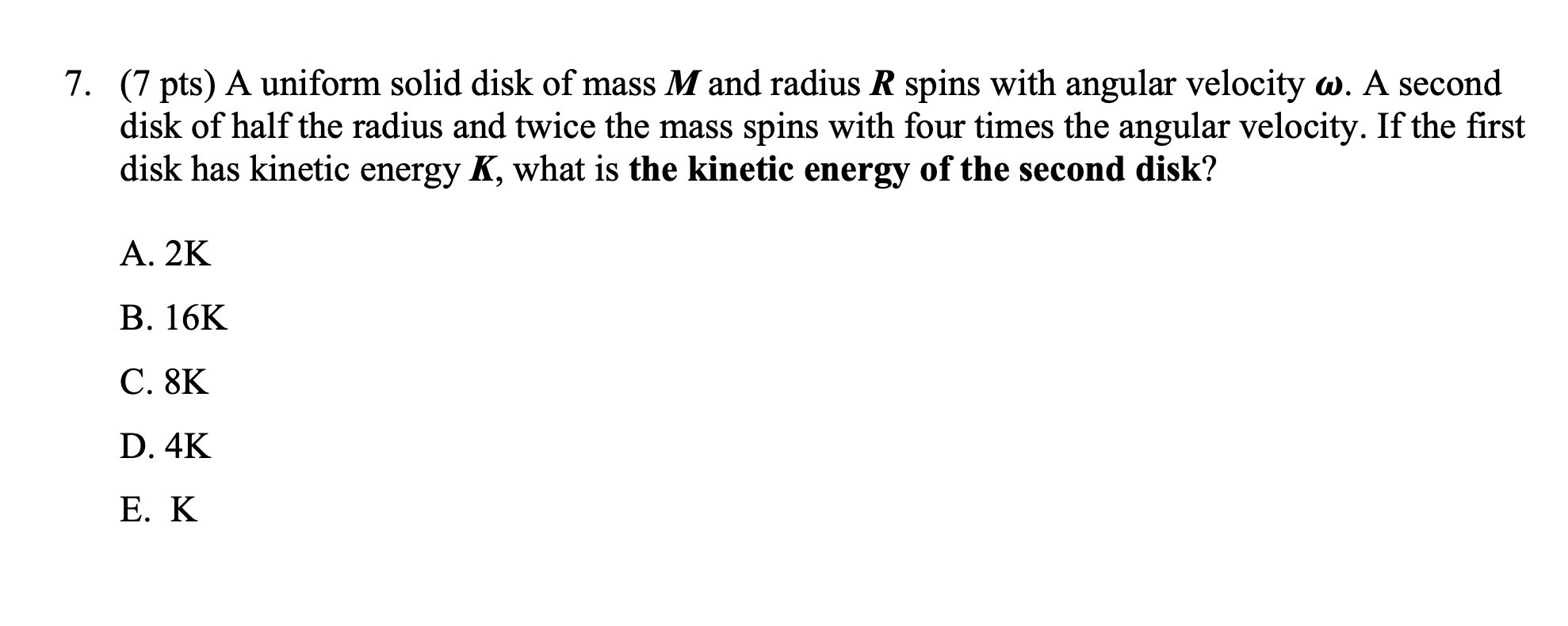 7. (7 pts) A uniform solid disk of mass $M$ and radius $R$ spins with angular velocity $\omega$. A second disk of half the radius and twice the mass spins with four times the angular velocity. If the first disk has kinetic energy $K$, what is the kinetic energy of the second disk?

A. 2K

B. 16K

C. 8K

D. 4K

E. K